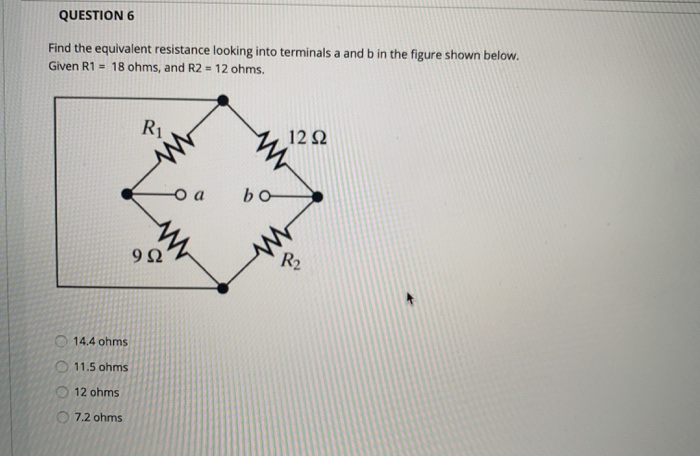 QUESTION 6

Find the equivalent resistance looking into terminals a and b in the figure shown below. Given R1 = 18 ohms, and R2 = 12 ohms.

$R_1$
$12\ \Omega$
$a$
$b$
$9\ \Omega$
$R_2$

14.4 ohms
11.5 ohms
12 ohms
7.2 ohms